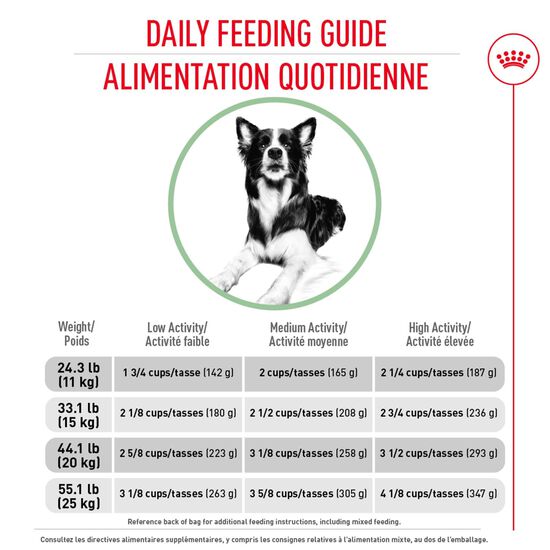 DAILY FEEDING GUIDE
ALIMENTATION QUOTIDIENNE

| Weight/ Poids | Low Activity/ Activité faible | Medium Activity/ Activité moyenne | High Activity/ Activité élevée |
|---|---|---|---|
| 24.3 lb (11 kg) | 1 3/4 cups/tasse (142 g) | 2 cups/tasses (165 g) | 2 1/4 cups/tasses (187 g) |
| 33.1 lb (15 kg) | 2 1/8 cups/tasses (180 g) | 2 1/2 cups/tasses (208 g) | 2 3/4 cups/tasses (236 g) |
| 44.1 lb (20 kg) | 2 5/8 cups/tasses (223 g) | 3 1/8 cups/tasses (258 g) | 3 1/2 cups/tasses (293 g) |
| 55.1 lb (25 kg) | 3 1/8 cups/tasses (263 g) | 3 5/8 cups/tasses (305 g) | 4 1/8 cups/tasses (347 g) |

Reference back of bag for additional feeding instructions, including mixed feeding.

Consultez les directives alimentaires supplémentaires, y compris les consignes relatives à l'alimentation mixte, au dos de l'emballage.